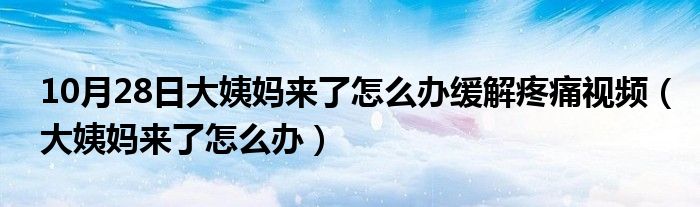 10月28日大姨妈来了怎么办缓解疼痛视频（大姨妈来了怎么办）